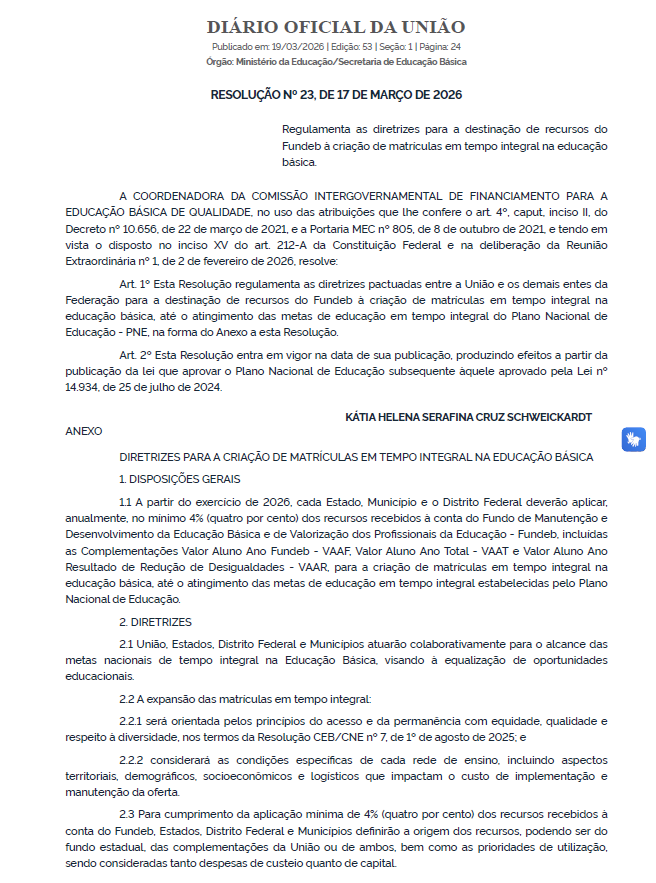 DIÁRIO OFICIAL DA UNIÃO

Publicado em: 19/03/2026 | Edição: 53 | Seção: 1 | Página: 24

Órgão: Ministério da Educação/Secretaria de Educação Básica

RESOLUÇÃO Nº 23, DE 17 DE MARÇO DE 2026

Regulamenta as diretrizes para a destinação de recursos do Fundeb à criação de matrículas em tempo integral na educação básica.

A COORDENADORA DA COMISSÃO INTERGOVERNAMENTAL DE FINANCIAMENTO PARA A EDUCAÇÃO BÁSICA DE QUALIDADE, no uso das atribuições que lhe confere o art. 4º, caput, inciso II, do Decreto nº 10.656, de 22 de março de 2021, e a Portaria MEC nº 805, de 8 de outubro de 2021, e tendo em vista o disposto no inciso XV do art. 212-A da Constituição Federal e na deliberação da Reunião Extraordinária nº 1, de 2 de fevereiro de 2026, resolve:

Art. 1º Esta Resolução regulamenta as diretrizes pactuadas entre a União e os demais entes da Federação para a destinação de recursos do Fundeb à criação de matrículas em tempo integral na educação básica, até o atingimento das metas de educação em tempo integral do Plano Nacional de Educação - PNE, na forma do Anexo a esta Resolução.

Art. 2º Esta Resolução entra em vigor na data de sua publicação, produzindo efeitos a partir da publicação da lei que aprovar o Plano Nacional de Educação subsequente àquele aprovado pela Lei nº 14.934, de 25 de julho de 2024.

KÁTIA HELENA SERAFINA CRUZ SCHWEICKARDT

ANEXO

DIRETRIZES PARA A CRIAÇÃO DE MATRÍCULAS EM TEMPO INTEGRAL NA EDUCAÇÃO BÁSICA

1. DISPOSIÇÕES GERAIS

1.1 A partir do exercício de 2026, cada Estado, Município e o Distrito Federal deverão aplicar, anualmente, no mínimo 4% (quatro por cento) dos recursos recebidos à conta do Fundo de Manutenção e Desenvolvimento da Educação Básica e de Valorização dos Profissionais da Educação - Fundeb, incluídas as Complementações Valor Aluno Ano Fundeb - VAAF, Valor Aluno Ano Total - VAAT e Valor Aluno Ano Resultado de Redução de Desigualdades - VAAR, para a criação de matrículas em tempo integral na educação básica, até o atingimento das metas de educação em tempo integral estabelecidas pelo Plano Nacional de Educação.

2. DIRETRIZES

2.1 União, Estados, Distrito Federal e Municípios atuarão colaborativamente para o alcance das metas nacionais de tempo integral na Educação Básica, visando à equalização de oportunidades educacionais.

2.2 A expansão das matrículas em tempo integral:

2.2.1 será orientada pelos princípios do acesso e da permanência com equidade, qualidade e respeito à diversidade, nos termos da Resolução CEB/CNE nº 7, de 1º de agosto de 2025; e

2.2.2 considerará as condições específicas de cada rede de ensino, incluindo aspectos territoriais, demográficos, socioeconômicos e logísticos que impactam o custo de implementação e manutenção da oferta.

2.3 Para cumprimento da aplicação mínima de 4% (quatro por cento) dos recursos recebidos à conta do Fundeb, Estados, Distrito Federal e Municípios definirão a origem dos recursos, podendo ser do fundo estadual, das complementações da União ou de ambos, bem como as prioridades de utilização, sendo consideradas tanto despesas de custeio quanto de capital.